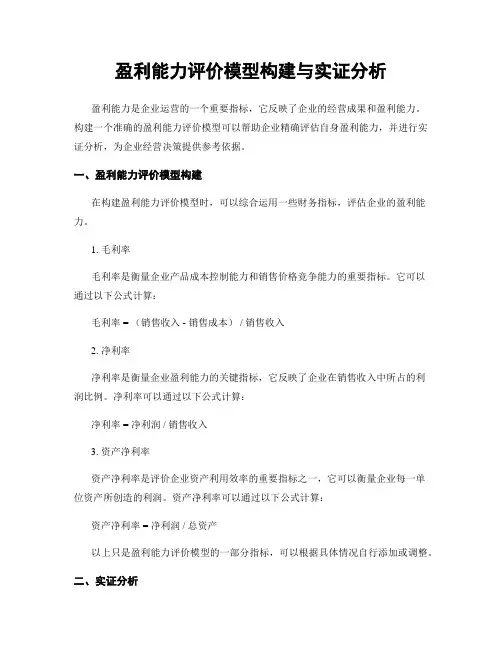 盈利能力评价模型构建与实证分析

盈利能力是企业运营的一个重要指标，它反映了企业的经营成果和盈利能力。构建一个准确的盈利能力评价模型可以帮助企业精确评估自身盈利能力，并进行实证分析，为企业经营决策提供参考依据。

一、盈利能力评价模型构建

在构建盈利能力评价模型时，可以综合运用一些财务指标，评估企业的盈利能力。

1. 毛利率

毛利率是衡量企业产品成本控制能力和销售价格竞争能力的重要指标。它可以通过以下公式计算：

毛利率 = （销售收入 - 销售成本）/ 销售收入

2. 净利率

净利率是衡量企业盈利能力的关键指标，它反映了企业在销售收入中所占的利润比例。净利率可以通过以下公式计算：

净利率 = 净利润 / 销售收入

3. 资产净利率

资产净利率是评价企业资产利用效率的重要指标之一，它可以衡量企业每一单位资产所创造的利润。资产净利率可以通过以下公式计算：

资产净利率 = 净利润 / 总资产

以上只是盈利能力评价模型的一部分指标，可以根据具体情况自行添加或调整。

二、实证分析